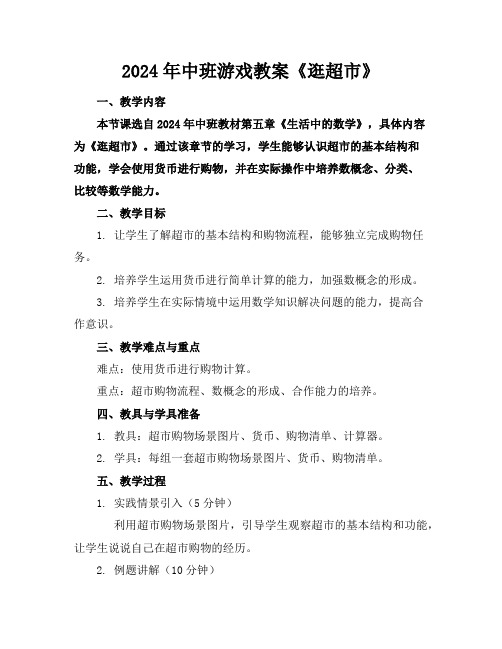 2024年中班游戏教案《逛超市》

一、教学内容

本节课选自2024年中班教材第五章《生活中的数学》，具体内容为《逛超市》。通过该章节的学习，学生能够认识超市的基本结构和功能，学会使用货币进行购物，并在实际操作中培养数概念、分类、比较等数学能力。

二、教学目标

1. 让学生了解超市的基本结构和购物流程，能够独立完成购物任务。

2. 培养学生运用货币进行简单计算的能力，加强数概念的形成。

3. 培养学生在实际情境中运用数学知识解决问题的能力，提高合作意识。

三、教学难点与重点

难点：使用货币进行购物计算。

重点：超市购物流程、数概念的形成、合作能力的培养。

四、教具与学具准备

1. 教具：超市购物场景图片、货币、购物清单、计算器。

2. 学具：每组一套超市购物场景图片、货币、购物清单。

五、教学过程

1. 实践情景引入（5分钟）

利用超市购物场景图片，引导学生观察超市的基本结构和功能，让学生说说自己在超市购物的经历。

2. 例题讲解（10分钟）